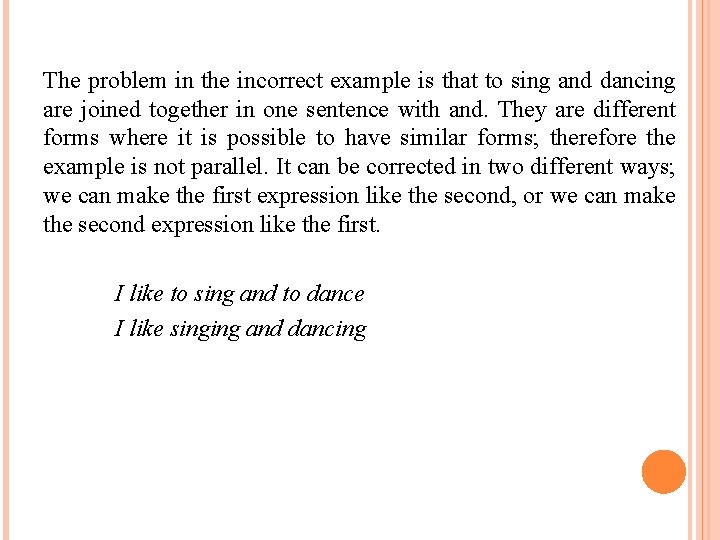 The problem in the incorrect example is that to sing and dancing are joined together in one sentence with and. They are different forms where it is possible to have similar forms; therefore the example is not parallel. It can be corrected in two different ways; we can make the first expression like the second, or we can make the second expression like the first.

I like to sing and to dance
I like singing and dancing